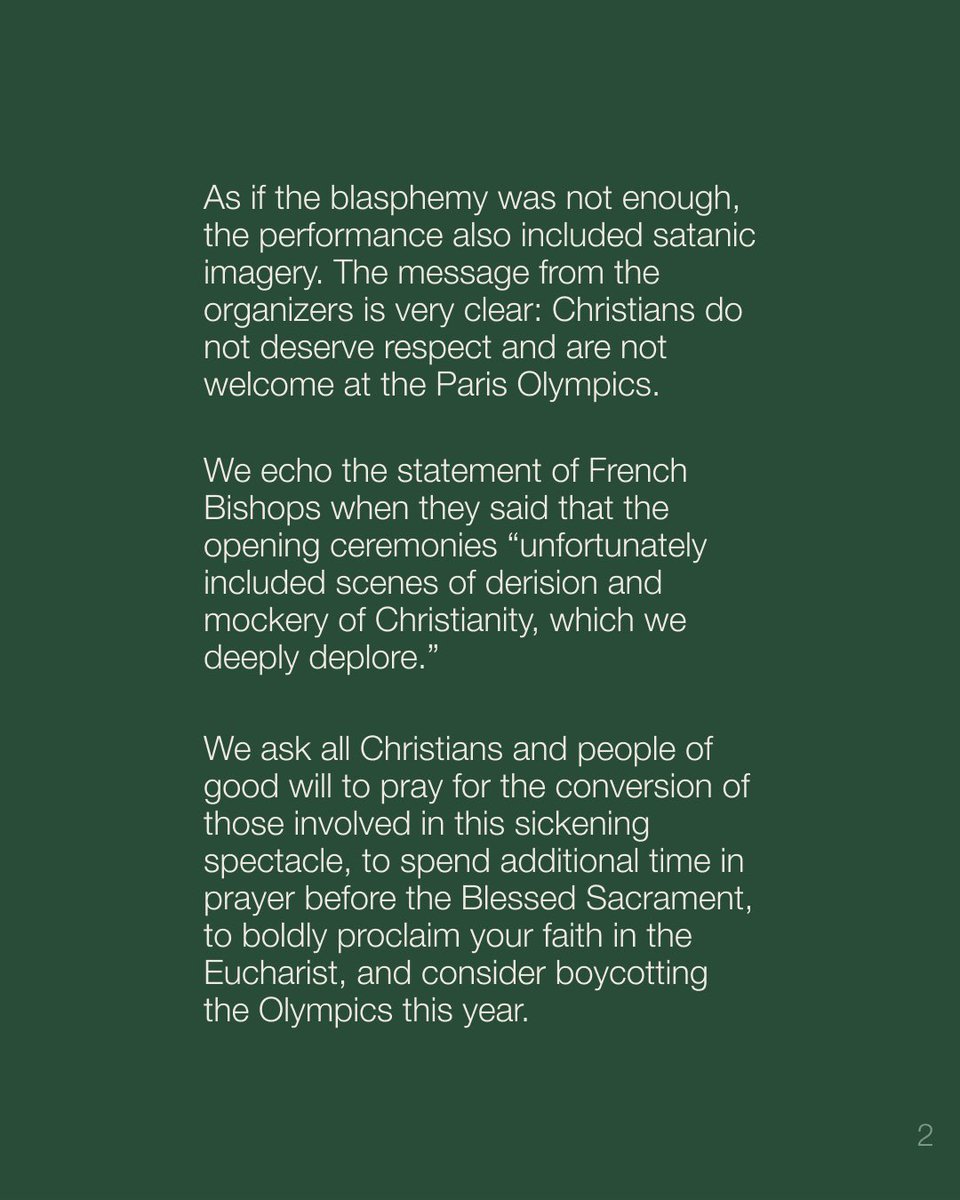 As if the blasphemy was not enough, the performance also included satanic imagery. The message from the organizers is very clear: Christians do not deserve respect and are not welcome at the Paris Olympics.

We echo the statement of French Bishops when they said that the opening ceremonies “unfortunately included scenes of derision and mockery of Christianity, which we deeply deplore.”

We ask all Christians and people of good will to pray for the conversion of those involved in this sickening spectacle, to spend additional time in prayer before the Blessed Sacrament, to boldly proclaim your faith in the Eucharist, and consider boycotting the Olympics this year.

2